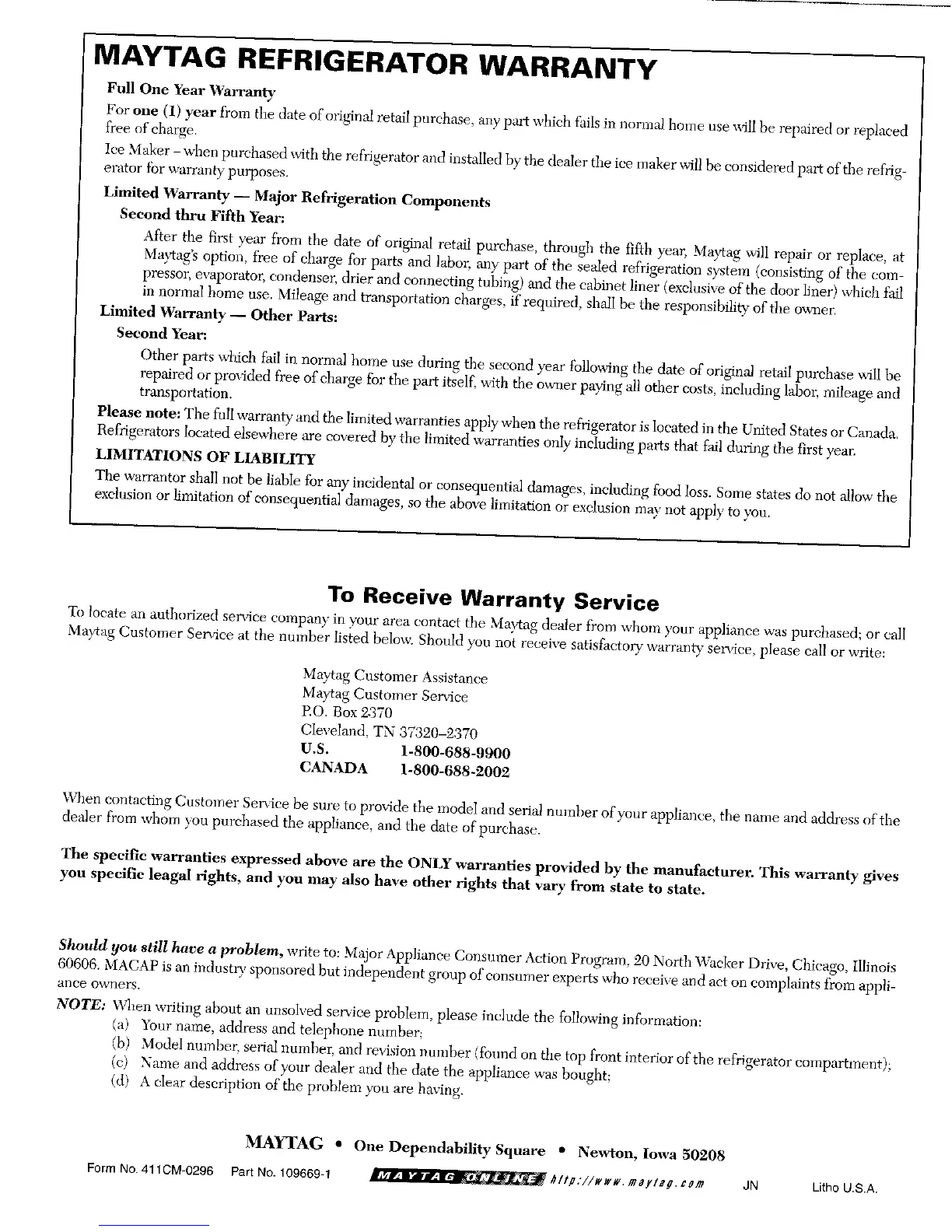 MAYTAG REFRIGERATOR WARRANTY

Full One Year Warranty

For one (1) year from the date of original retail purchase, any part which fails in normal home use will be repaired or replaced free of charge.

Ice Maker – when purchased with the refrigerator and installed by the dealer the ice maker will be considered part of the refrigerator for warranty purposes.

Limited Warranty — Major Refrigeration Components

Second thru Fifth Year:

After the first year from the date of original retail purchase, through the fifth year, Maytag will repair or replace, at Maytag's option, free of charge for parts and labor, any part of the sealed refrigeration system (consisting of the compressor, evaporator, condenser, drier and connecting tubing) and the cabinet liner (exclusive of the door liner) which fail in normal home use. Mileage and transportation charges, if required, shall be the responsibility of the owner.

Limited Warranty — Other Parts:

Second Year:

Other parts which fail in normal home use during the second year following the date of original retail purchase will be repaired or provided free of charge for the part itself, with the owner paying all other costs, including labor, mileage and transportation.

Please note: The full warranty and the limited warranties apply when the refrigerator is located in the United States or Canada. Refrigerators located elsewhere are covered by the limited warranties only including parts that fail during the first year.

LIMITATIONS OF LIABILITY

The warrantor shall not be liable for any incidental or consequential damages, including food loss. Some states do not allow the exclusion or limitation of consequential damages, so the above limitation or exclusion may not apply to you.

To Receive Warranty Service

To locate an authorized service company in your area contact the Maytag dealer from whom your appliance was purchased; or call Maytag Customer Service at the number listed below. Should you not receive satisfactory warranty service, please call or write:

Maytag Customer Assistance
Maytag Customer Service
P.O. Box 2370
Cleveland, TN 37320–2370
U.S. 1-800-688-9900
CANADA 1-800-688-2002

When contacting Customer Service be sure to provide the model and serial number of your appliance, the name and address of the dealer from whom you purchased the appliance, and the date of purchase.

The specific warranties expressed above are the ONLY warranties provided by the manufacturer. This warranty gives you specific leagal rights, and you may also have other rights that vary from state to state.

Should you still have a problem, write to: Major Appliance Consumer Action Program, 20 North Wacker Drive, Chicago, Illinois 60606. MACAP is an industry sponsored but independent group of consumer experts who receive and act on complaints from appliance owners.

NOTE: When writing about an unsolved service problem, please include the following information:
(a) Your name, address and telephone number;
(b) Model number, serial number, and revision number (found on the top front interior of the refrigerator compartment);
(c) Name and address of your dealer and the date the appliance was bought;
(d) A clear description of the problem you are having.

MAYTAG • One Dependability Square • Newton, Iowa 50208

Form No. 411CM-0296 Part No. 109669-1 MAYTAG ONLINE http://www.maytag.com JN Litho U.S.A.